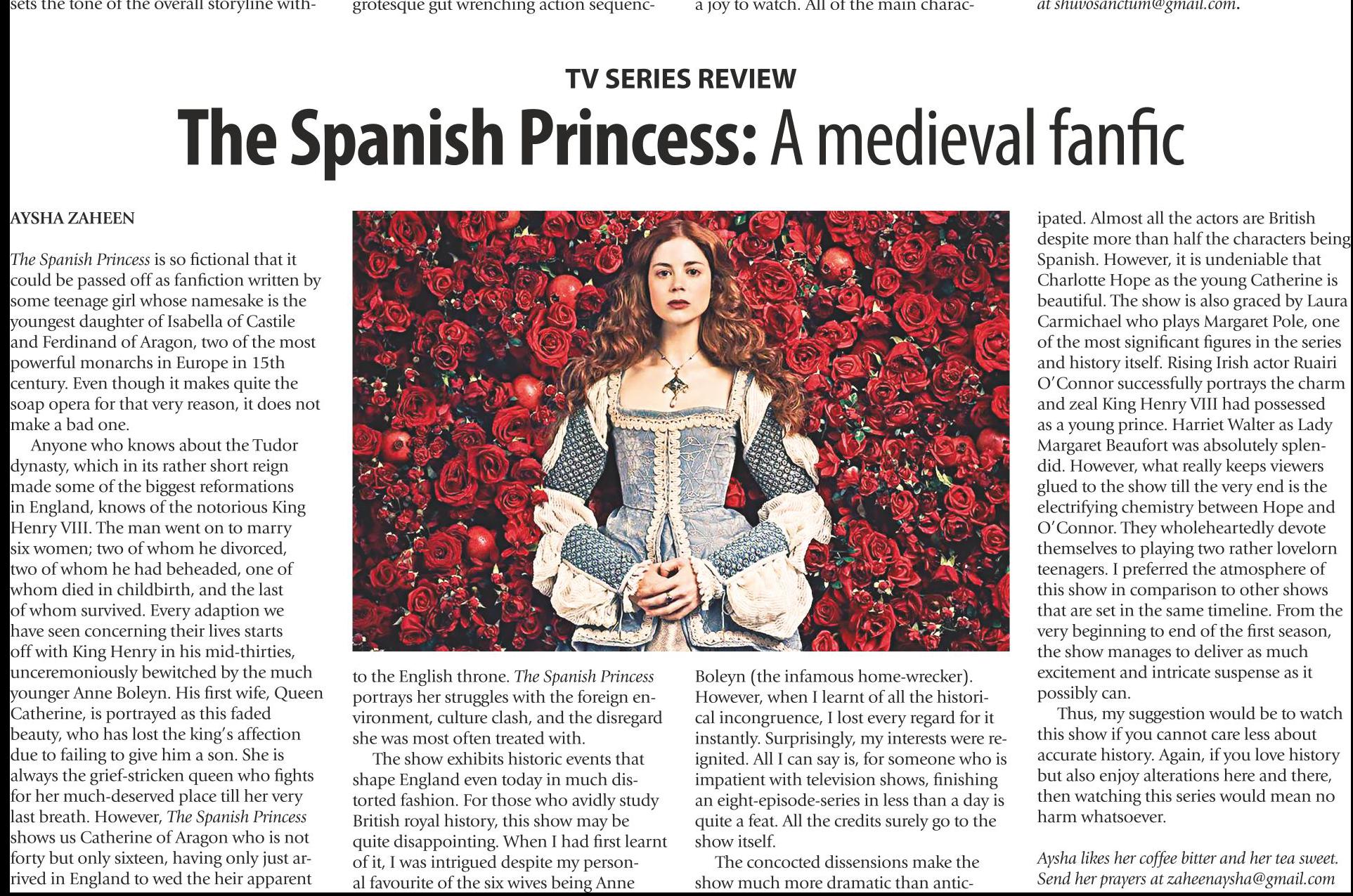 sets the tone of the overall storyline with-

grotesque gut wrenching action sequenc-

a joy to watch. All of the main charac-

at shuvosanctum@gmail.com.

TV SERIES REVIEW

The Spanish Princess: A medieval fanfic

AYSHA ZAHEEN

The Spanish Princess is so fictional that it could be passed off as fanfiction written by some teenage girl whose namesake is the youngest daughter of Isabella of Castile and Ferdinand of Aragon, two of the most powerful monarchs in Europe in 15th century. Even though it makes quite the soap opera for that very reason, it does not make a bad one.

Anyone who knows about the Tudor dynasty, which in its rather short reign made some of the biggest reformations in England, knows of the notorious King Henry VIII. The man went on to marry six women; two of whom he divorced, two of whom he had beheaded, one of whom died in childbirth, and the last of whom survived. Every adaption we have seen concerning their lives starts off with King Henry in his mid-thirties, unceremoniously bewitched by the much younger Anne Boleyn. His first wife, Queen Catherine, is portrayed as this faded beauty, who has lost the king's affection due to failing to give him a son. She is always the grief-stricken queen who fights for her much-deserved place till her very last breath. However, The Spanish Princess shows us Catherine of Aragon who is not forty but only sixteen, having only just arrived in England to wed the heir apparent to the English throne. The Spanish Princess portrays her struggles with the foreign environment, culture clash, and the disregard she was most often treated with.

The show exhibits historic events that shape England even today in much distorted fashion. For those who avidly study British royal history, this show may be quite disappointing. When I had first learnt of it, I was intrigued despite my personal favourite of the six wives being Anne Boleyn (the infamous home-wrecker). However, when I learnt of all the historical incongruence, I lost every regard for it instantly. Surprisingly, my interests were reignited. All I can say is, for someone who is impatient with television shows, finishing an eight-episode-series in less than a day is quite a feat. All the credits surely go to the show itself.

The concocted dissensions make the show much more dramatic than anticipated. Almost all the actors are British despite more than half the characters being Spanish. However, it is undeniable that Charlotte Hope as the young Catherine is beautiful. The show is also graced by Laura Carmichael who plays Margaret Pole, one of the most significant figures in the series and history itself. Rising Irish actor Ruairi O'Connor successfully portrays the charm and zeal King Henry VIII had possessed as a young prince. Harriet Walter as Lady Margaret Beaufort was absolutely splendid. However, what really keeps viewers glued to the show till the very end is the electrifying chemistry between Hope and O'Connor. They wholeheartedly devote themselves to playing two rather lovelorn teenagers. I preferred the atmosphere of this show in comparison to other shows that are set in the same timeline. From the very beginning to end of the first season, the show manages to deliver as much excitement and intricate suspense as it possibly can.

Thus, my suggestion would be to watch this show if you cannot care less about accurate history. Again, if you love history but also enjoy alterations here and there, then watching this series would mean no harm whatsoever.

Aysha likes her coffee bitter and her tea sweet. Send her prayers at zaheenaysha@gmail.com